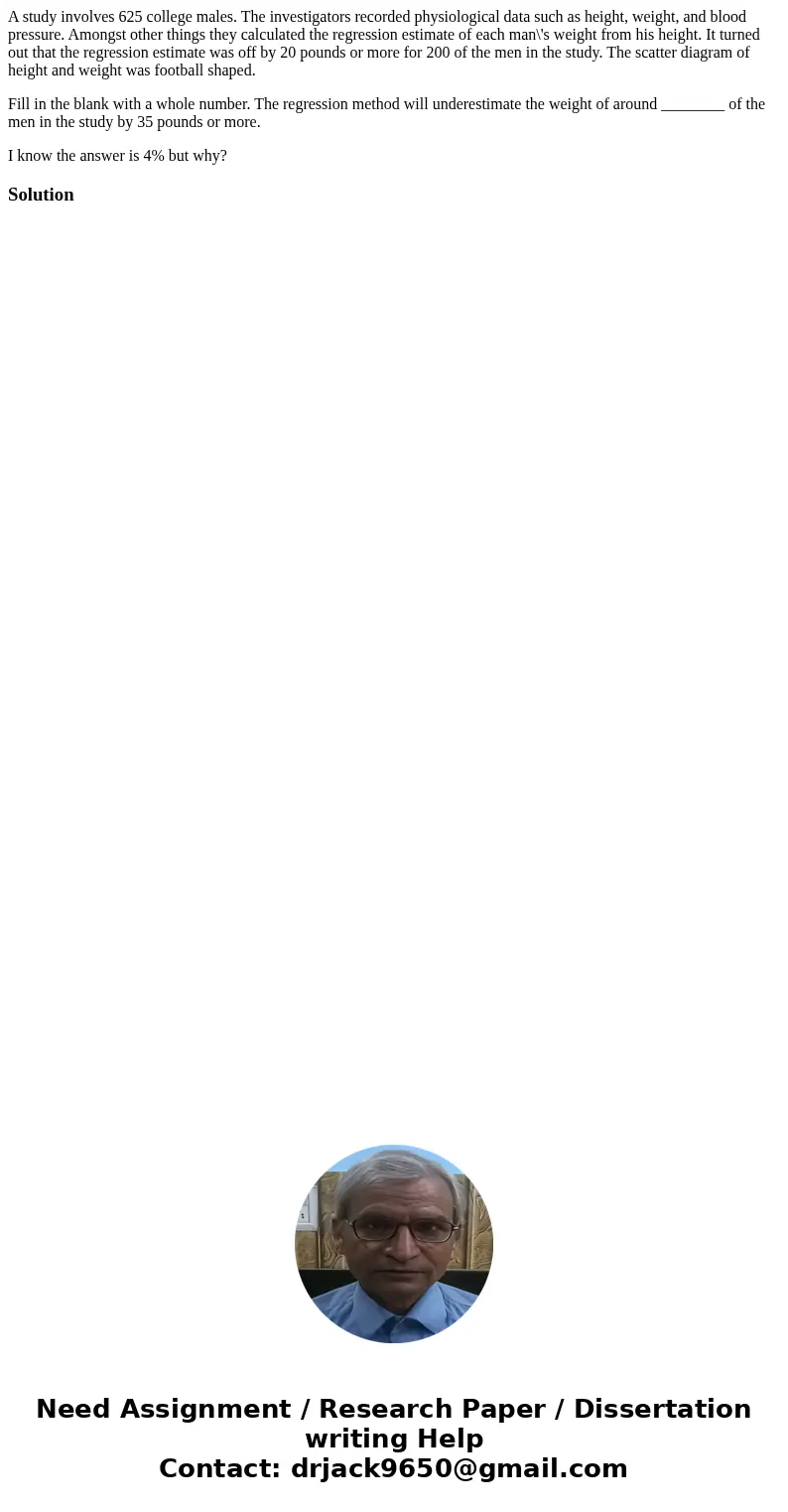 A study involves 625 college males. The investigators recorded physiological data such as height, weight, and blood pressure. Amongst other things they calculated the regression estimate of each man\'s weight from his height. It turned out that the regression estimate was off by 20 pounds or more for 200 of the men in the study. The scatter diagram of height and weight was football shaped.

Fill in the blank with a whole number. The regression method will underestimate the weight of around ________ of the men in the study by 35 pounds or more.

I know the answer is 4% but why?

Solution

Need Assignment / Research Paper / Dissertation writing Help
Contact: drjack9650@gmail.com